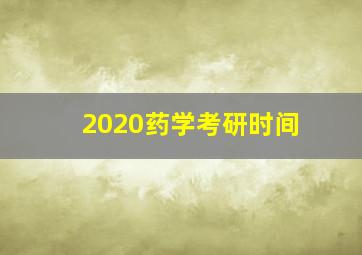 2020药学考研时间